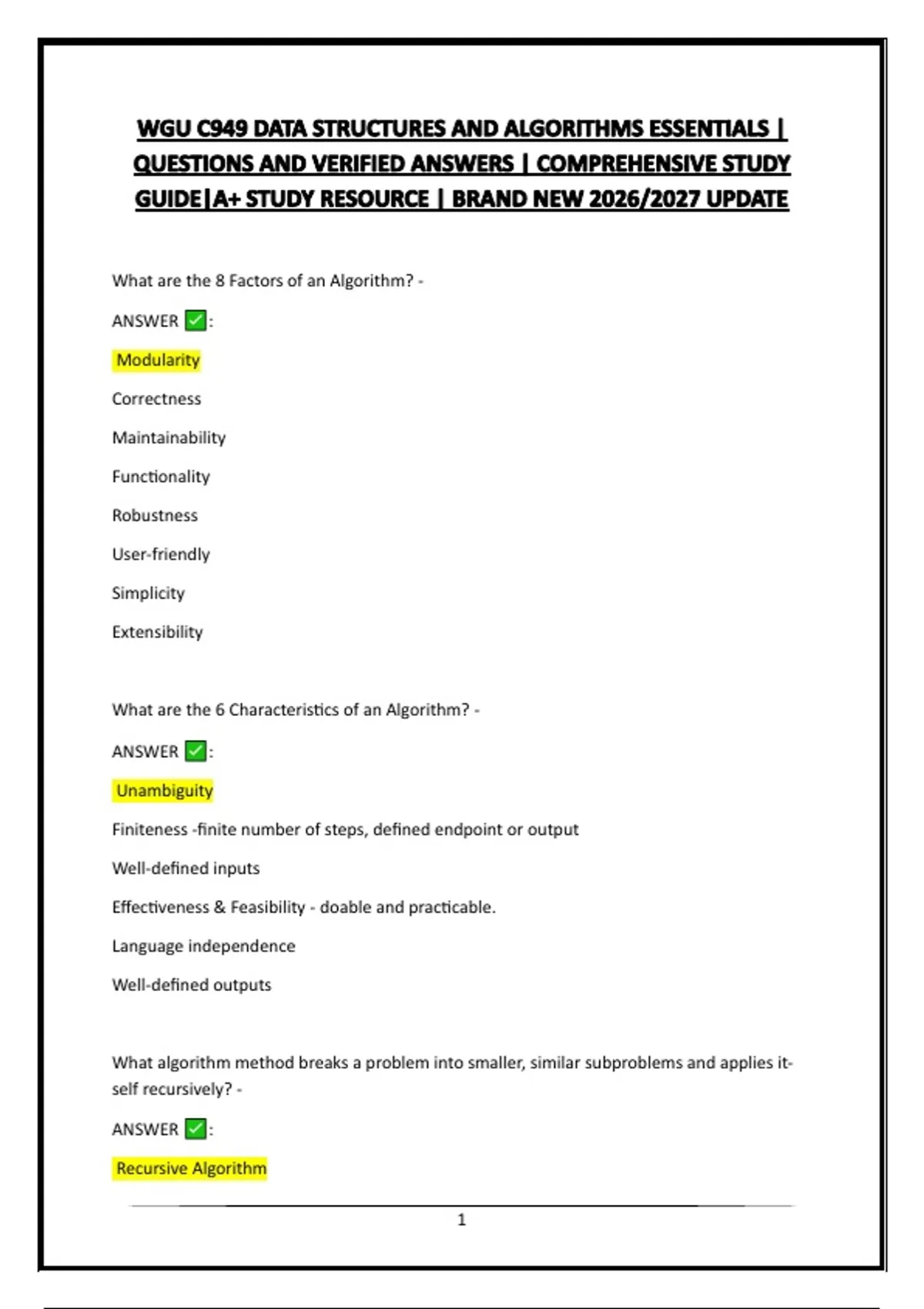 WGU C949 DATA STRUCTURES AND ALGORITHMS ESSENTIALS | QUESTIONS AND VERIFIED ANSWERS | COMPREHENSIVE STUDY GUIDE|A+ STUDY RESOURCE | BRAND NEW 2026/2027 UPDATE

What are the 8 Factors of an Algorithm? -

ANSWER ✅:

Modularity

Correctness

Maintainability

Functionality

Robustness

User-friendly

Simplicity

Extensibility

What are the 6 Characteristics of an Algorithm? -

ANSWER ✅:

Unambiguity

Finiteness -finite number of steps, defined endpoint or output

Well-defined inputs

Effectiveness & Feasibility - doable and practicable.

Language independence

Well-defined outputs

What algorithm method breaks a problem into smaller, similar subproblems and applies itself recursively? -

ANSWER ✅:

Recursive Algorithm

1